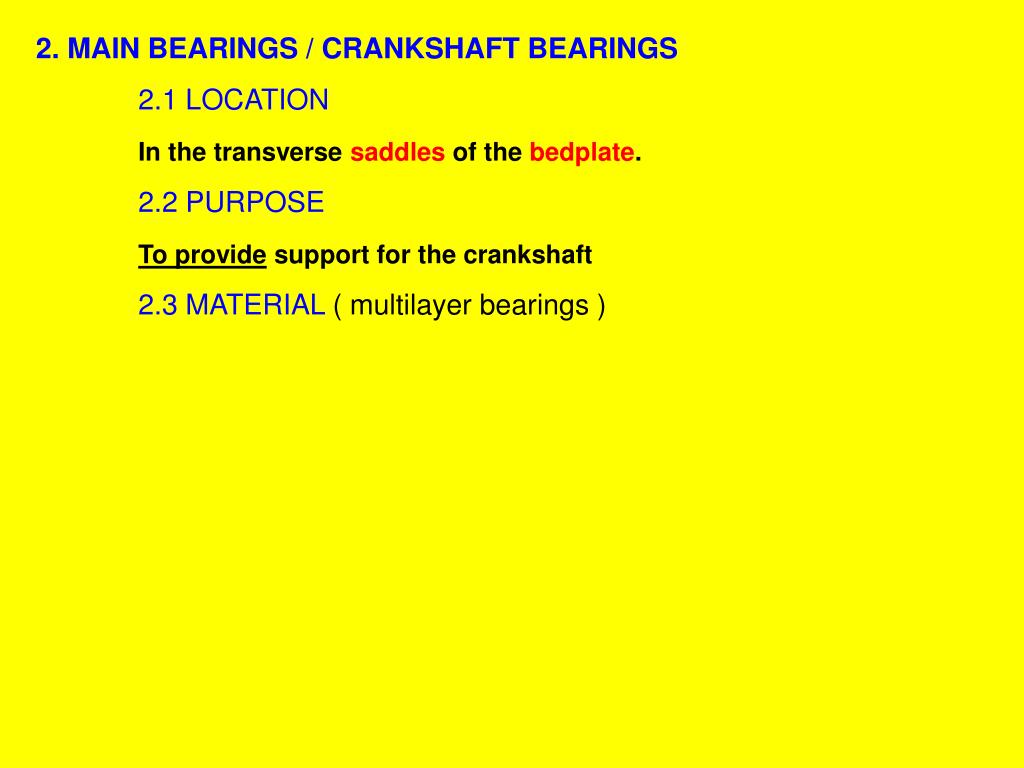 2. MAIN BEARINGS / CRANKSHAFT BEARINGS

2.1 LOCATION

In the transverse saddles of the bedplate.

2.2 PURPOSE

To provide support for the crankshaft

2.3 MATERIAL ( multilayer bearings )